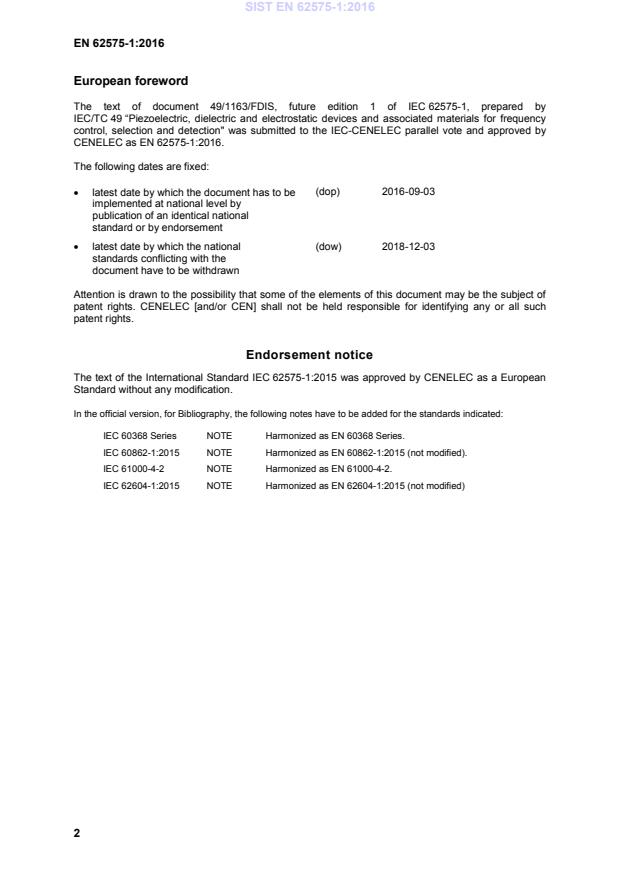 SIST EN 62575-1:2016

EN 62575-1:2016

European foreword

The text of document 49/1163/FDIS, future edition 1 of IEC 62575-1, prepared by IEC/TC 49 "Piezoelectric, dielectric and electrostatic devices and associated materials for frequency control, selection and detection" was submitted to the IEC-CENELEC parallel vote and approved by CENELEC as EN 62575-1:2016.

The following dates are fixed:

• latest date by which the document has to be implemented at national level by publication of an identical national standard or by endorsement (dop) 2016-09-03

• latest date by which the national standards conflicting with the document have to be withdrawn (dow) 2018-12-03

Attention is drawn to the possibility that some of the elements of this document may be the subject of patent rights. CENELEC [and/or CEN] shall not be held responsible for identifying any or all such patent rights.

Endorsement notice

The text of the International Standard IEC 62575-1:2015 was approved by CENELEC as a European Standard without any modification.

In the official version, for Bibliography, the following notes have to be added for the standards indicated:

| IEC 60368 Series | NOTE | Harmonized as EN 60368 Series. |
|---|---|---|
| IEC 60862-1:2015 | NOTE | Harmonized as EN 60862-1:2015 (not modified). |
| IEC 61000-4-2 | NOTE | Harmonized as EN 61000-4-2. |
| IEC 62604-1:2015 | NOTE | Harmonized as EN 62604-1:2015 (not modified) |

2